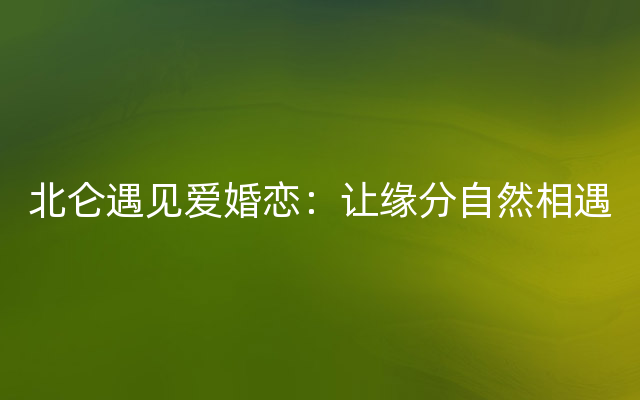 北仑遇见爱婚恋：让缘分自然相遇